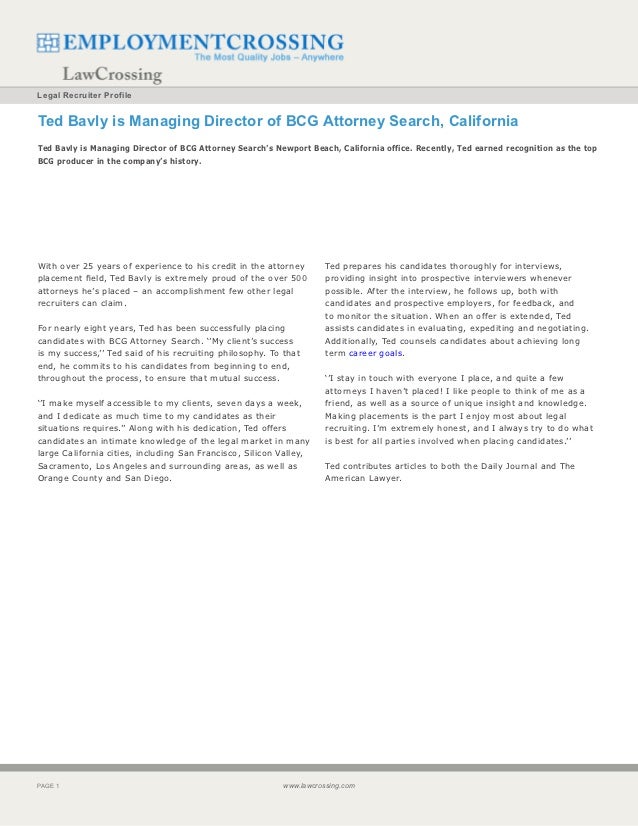 EMPLOYMENTCROSSING
The Most Quality Jobs – Anywhere
LawCrossing

Legal Recruiter Profile

Ted Bavly is Managing Director of BCG Attorney Search, California

Ted Bavly is Managing Director of BCG Attorney Search's Newport Beach, California office. Recently, Ted earned recognition as the top BCG producer in the company's history.

With over 25 years of experience to his credit in the attorney placement field, Ted Bavly is extremely proud of the over 500 attorneys he's placed – an accomplishment few other legal recruiters can claim.

For nearly eight years, Ted has been successfully placing candidates with BCG Attorney Search. ''My client's success is my success,'' Ted said of his recruiting philosophy. To that end, he commits to his candidates from beginning to end, throughout the process, to ensure that mutual success.

''I make myself accessible to my clients, seven days a week, and I dedicate as much time to my candidates as their situations requires.'' Along with his dedication, Ted offers candidates an intimate knowledge of the legal market in many large California cities, including San Francisco, Silicon Valley, Sacramento, Los Angeles and surrounding areas, as well as Orange County and San Diego.

Ted prepares his candidates thoroughly for interviews, providing insight into prospective interviewers whenever possible. After the interview, he follows up, both with candidates and prospective employers, for feedback, and to monitor the situation. When an offer is extended, Ted assists candidates in evaluating, expediting and negotiating. Additionally, Ted counsels candidates about achieving long term career goals.

''I stay in touch with everyone I place, and quite a few attorneys I haven't placed! I like people to think of me as a friend, as well as a source of unique insight and knowledge. Making placements is the part I enjoy most about legal recruiting. I'm extremely honest, and I always try to do what is best for all parties involved when placing candidates.''

Ted contributes articles to both the Daily Journal and The American Lawyer.

PAGE 1
www.lawcrossing.com